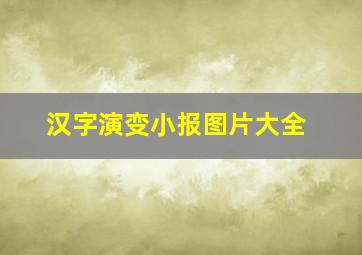 汉字演变小报图片大全